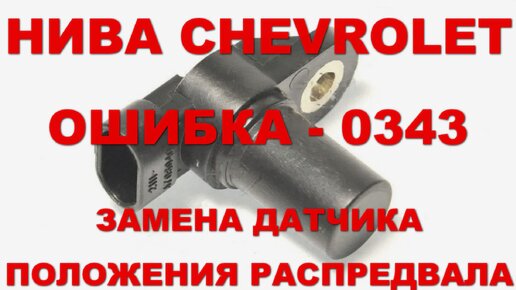 НИВА CHEVROLET

ОШИБКА - 0343

ЗАМЕНА ДАТЧИКА

ПОЛОЖЕНИЯ РАСПРЕДВАЛА